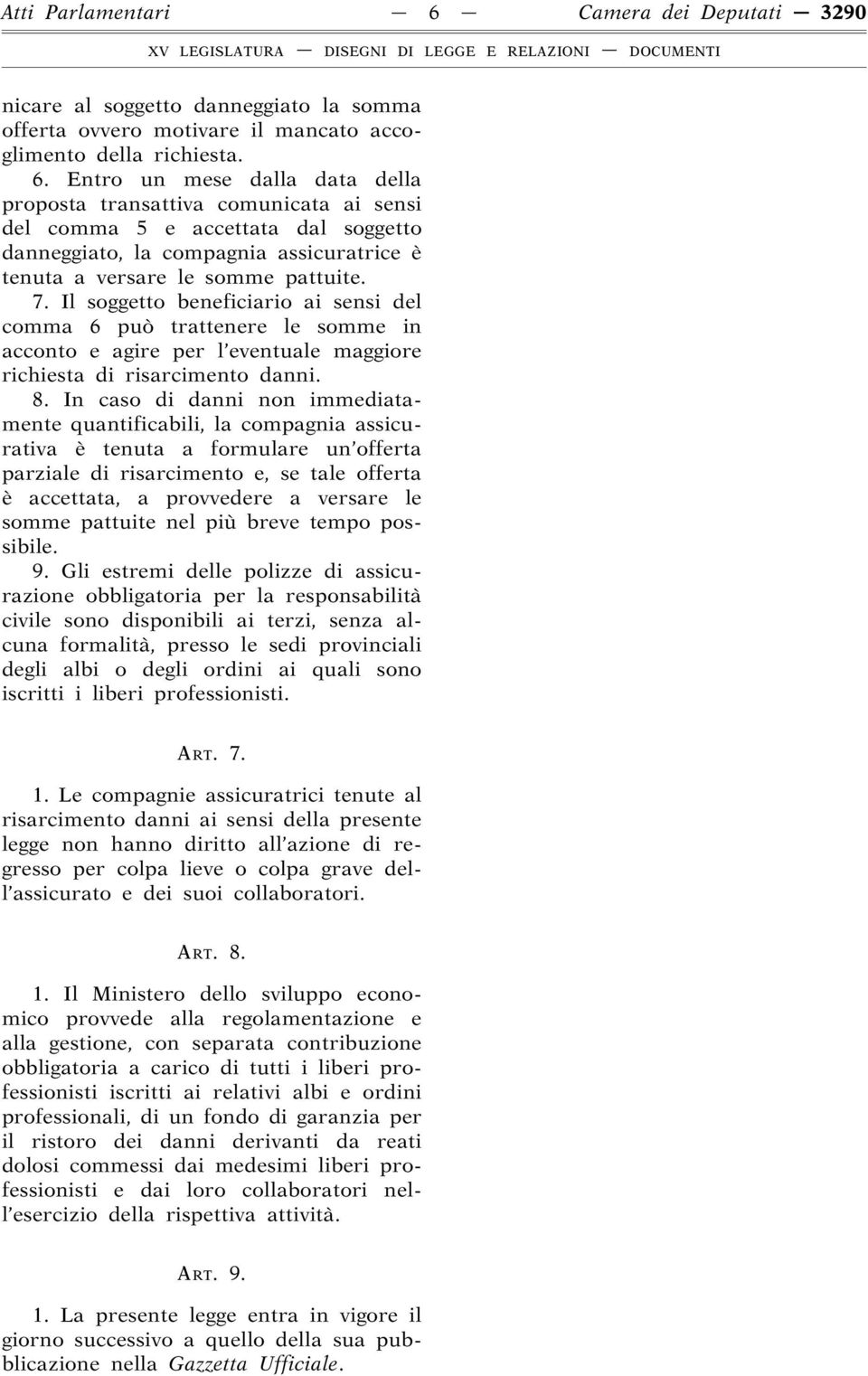 Atti Parlamentari — 6 — Camera dei Deputati — 3290

XV LEGISLATURA — DISEGNI DI LEGGE E RELAZIONI — DOCUMENTI

nicare al soggetto danneggiato la somma offerta ovvero motivare il mancato accoglimento della richiesta.

6. Entro un mese dalla data della proposta transattiva comunicata ai sensi del comma 5 e accettata dal soggetto danneggiato, la compagnia assicuratrice è tenuta a versare le somme pattuite.

7. Il soggetto beneficiario ai sensi del comma 6 può trattenere le somme in acconto e agire per l'eventuale maggiore richiesta di risarcimento danni.

8. In caso di danni non immediatamente quantificabili, la compagnia assicurativa è tenuta a formulare un'offerta parziale di risarcimento e, se tale offerta è accettata, a provvedere a versare le somme pattuite nel più breve tempo possibile.

9. Gli estremi delle polizze di assicurazione obbligatoria per la responsabilità civile sono disponibili ai terzi, senza alcuna formalità, presso le sedi provinciali degli albi o degli ordini ai quali sono iscritti i liberi professionisti.

ART. 7.

1. Le compagnie assicuratrici tenute al risarcimento danni ai sensi della presente legge non hanno diritto all'azione di regresso per colpa lieve o colpa grave dell'assicurato e dei suoi collaboratori.

ART. 8.

1. Il Ministero dello sviluppo economico provvede alla regolamentazione e alla gestione, con separata contribuzione obbligatoria a carico di tutti i liberi professionisti iscritti ai relativi albi e ordini professionali, di un fondo di garanzia per il ristoro dei danni derivanti da reati dolosi commessi dai medesimi liberi professionisti e dai loro collaboratori nell'esercizio della rispettiva attività.

ART. 9.

1. La presente legge entra in vigore il giorno successivo a quello della sua pubblicazione nella Gazzetta Ufficiale.